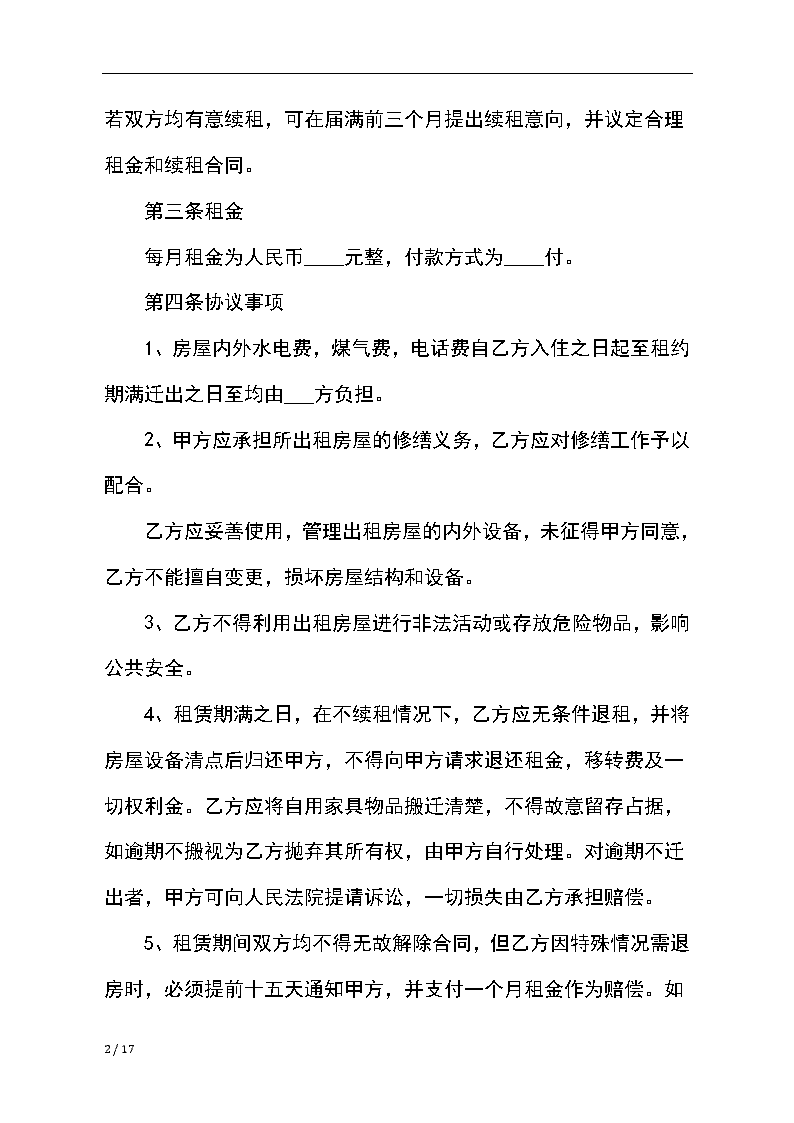 若双方均有意续租，可在届满前三个月提出续租意向，并议定合理租金和续租合同。

第三条租金

每月租金为人民币____元整，付款方式为____付。

第四条协议事项

1、房屋内外水电费，煤气费，电话费自乙方入住之日起至租约期满迁出之日至均由___方负担。

2、甲方应承担所出租房屋的修缮义务，乙方应对修缮工作予以配合。

乙方应妥善使用，管理出租房屋的内外设备，未征得甲方同意，乙方不能擅自变更，损坏房屋结构和设备。

3、乙方不得利用出租房屋进行非法活动或存放危险物品，影响公共安全。

4、租赁期满之日，在不续租情况下，乙方应无条件退租，并将房屋设备清点后归还甲方，不得向甲方请求退还租金，移转费及一切权利金。乙方应将自用家具物品搬迁清楚，不得故意留存占据，如逾期不搬视为乙方抛弃其所有权，由甲方自行处理。对逾期不迁出者，甲方可向人民法院提请诉讼，一切损失由乙方承担赔偿。

5、租赁期间双方均不得无故解除合同，但乙方因特殊情况需退房时，必须提前十五天通知甲方，并支付一个月租金作为赔偿。如

2 / 17